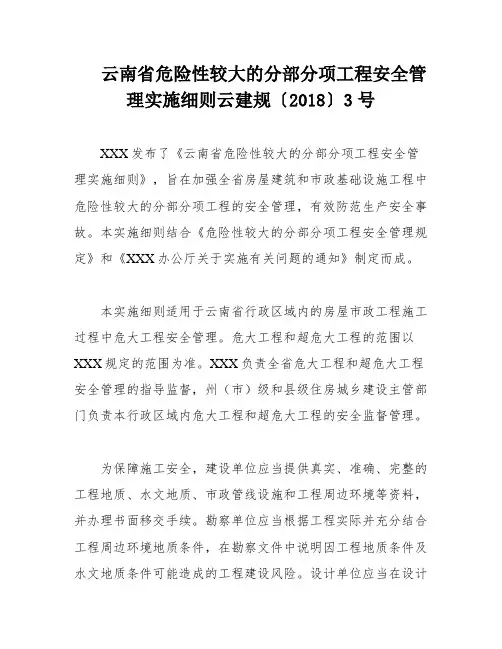 云南省危险性较大的分部分项工程安全管理实施细则云建规〔2018〕3号

XXX发布了《云南省危险性较大的分部分项工程安全管理实施细则》，旨在加强全省房屋建筑和市政基础设施工程中危险性较大的分部分项工程的安全管理，有效防范生产安全事故。本实施细则结合《危险性较大的分部分项工程安全管理规定》和《XXX办公厅关于实施有关问题的通知》制定而成。

本实施细则适用于云南省行政区域内的房屋市政工程施工过程中危大工程安全管理。危大工程和超危大工程的范围以XXX规定的范围为准。XXX负责全省危大工程和超危大工程安全管理的指导监督，州（市）级和县级住房城乡建设主管部门负责本行政区域内危大工程和超危大工程的安全监督管理。

为保障施工安全，建设单位应当提供真实、准确、完整的工程地质、水文地质、市政管线设施和工程周边环境等资料，并办理书面移交手续。勘察单位应当根据工程实际并充分结合工程周边环境地质条件，在勘察文件中说明因工程地质条件及水文地质条件可能造成的工程建设风险。设计单位应当在设计